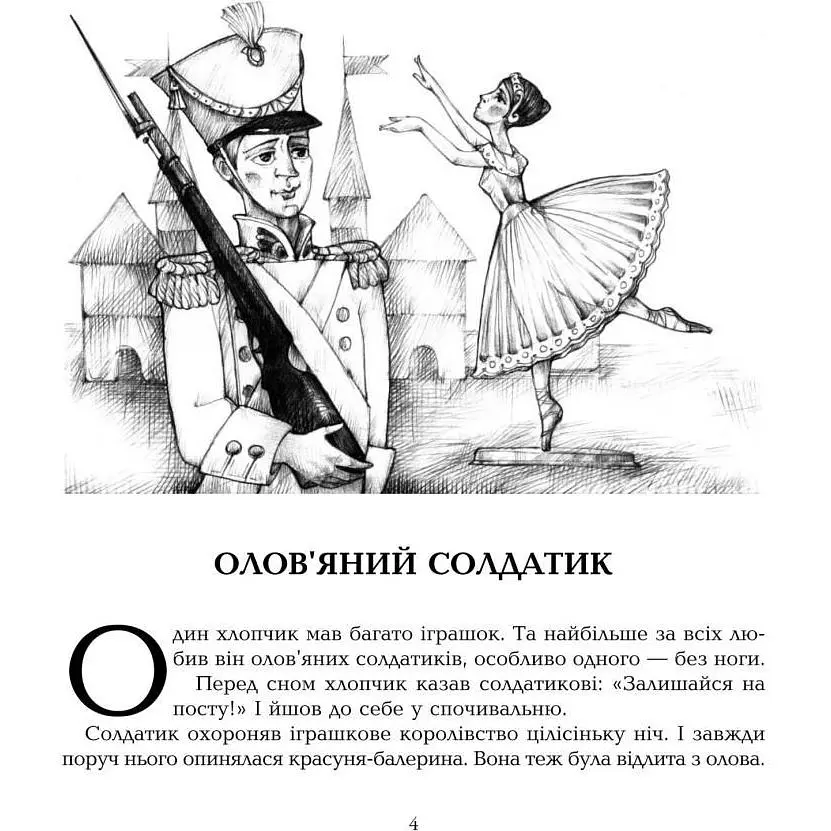 ОЛОВ'ЯНИЙ СОЛДАТИК

Один хлопчик мав багато іграшок. Та найбільше за всіх любив він олов'яних солдатиків, особливо одного — без ноги.

Перед сном хлопчик казав солдатикові: «Залишайся на посту!» І йшов до себе у спочивальню.

Солдатик охороняв іграшкове королівство цілісіньку ніч. І завжди поруч нього опинялася красуня-балерина. Вона теж була відлита з олова.

4